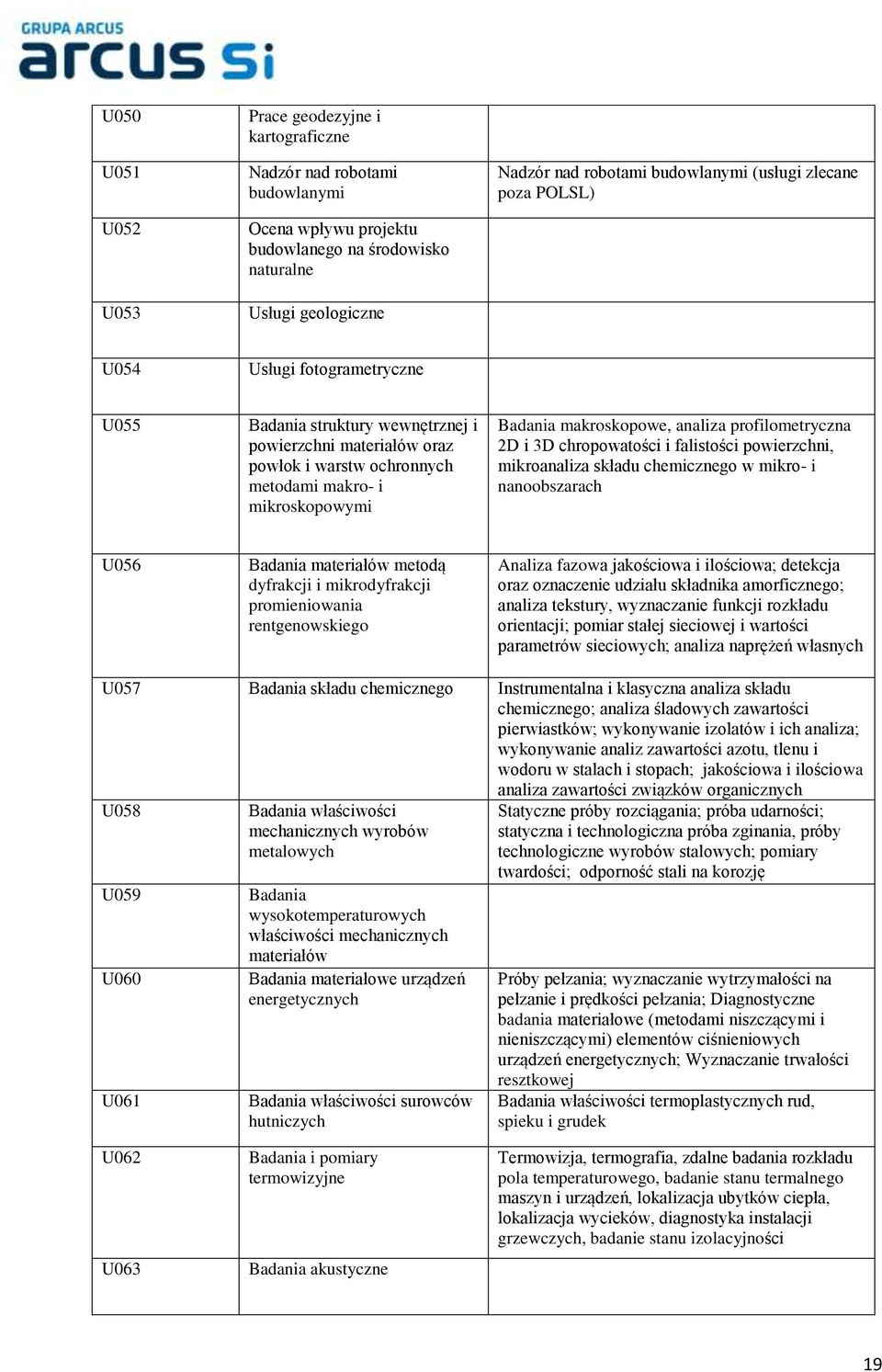 GRUPA ARCUS
arcus Si

| | | |
|---|---|---|
| U050 | Prace geodezyjne i kartograficzne | |
| U051 | Nadzór nad robotami budowlanymi | Nadzór nad robotami budowlanymi (usługi zlecane poza POLSL) |
| U052 | Ocena wpływu projektu budowlanego na środowisko naturalne | |
| U053 | Usługi geologiczne | |
| U054 | Usługi fotogrametryczne | |
| U055 | Badania struktury wewnętrznej i powierzchni materiałów oraz powłok i warstw ochronnych metodami makro- i mikroskopowymi | Badania makroskopowe, analiza profilometryczna 2D i 3D chropowatości i falistości powierzchni, mikroanaliza składu chemicznego w mikro- i nanoobszarach |
| U056 | Badania materiałów metodą dyfrakcji i mikrodyfrakcji promieniowania rentgenowskiego | Analiza fazowa jakościowa i ilościowa; detekcja oraz oznaczenie udziału składnika amorficznego; analiza tekstury, wyznaczanie funkcji rozkładu orientacji; pomiar stałej sieciowej i wartości parametrów sieciowych; analiza naprężeń własnych |
| U057 | Badania składu chemicznego | Instrumentalna i klasyczna analiza składu chemicznego; analiza śladowych zawartości pierwiastków; wykonywanie izolatów i ich analiza; wykonywanie analiz zawartości azotu, tlenu i wodoru w stalach i stopach; jakościowa i ilościowa analiza zawartości związków organicznych |
| U058 | Badania właściwości mechanicznych wyrobów metalowych | Statyczne próby rozciągania; próba udarności; statyczna i technologiczna próba zginania, próby technologiczne wyrobów stalowych; pomiary twardości; odporność stali na korozję |
| U059 | Badania wysokotemperaturowych właściwości mechanicznych materiałów | |
| U060 | Badania materiałowe urządzeń energetycznych | Próby pełzania; wyznaczanie wytrzymałości na pełzanie i prędkości pełzania; Diagnostyczne badania materiałowe (metodami niszczącymi i nieniszczącymi) elementów ciśnieniowych urządzeń energetycznych; Wyznaczanie trwałości resztkowej |
| U061 | Badania właściwości surowców hutniczych | Badania właściwości termoplastycznych rud, spieku i grudek |
| U062 | Badania i pomiary termowizyjne | Termowizja, termografia, zdalne badania rozkładu pola temperaturowego, badanie stanu termalnego maszyn i urządzeń, lokalizacja ubytków ciepła, lokalizacja wycieków, diagnostyka instalacji grzewczych, badanie stanu izolacyjności |
| U063 | Badania akustyczne | |

19